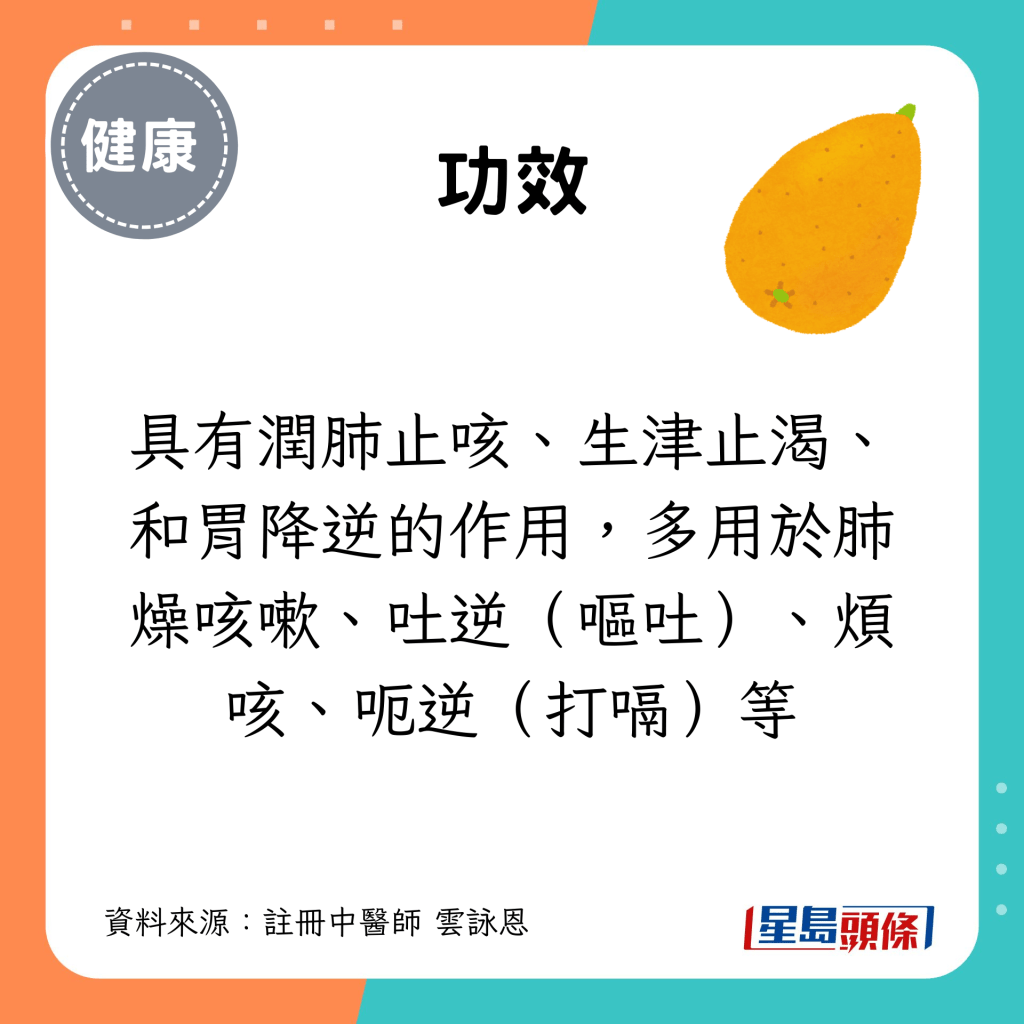 健康

功效

具有潤肺止咳、生津止渴、和胃降逆的作用，多用於肺燥咳嗽、吐逆（嘔吐）、煩咳、呃逆（打嗝）等

資料來源：註冊中醫師 雲詠恩

星島頭條